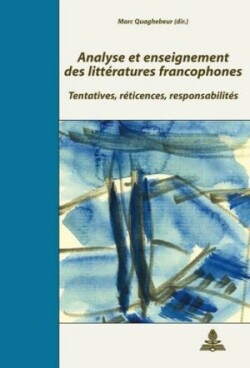 Marc Quaghebeur (dir.)

Analyse et enseignement des littératures francophones

Tentatives, réticences, responsabilités